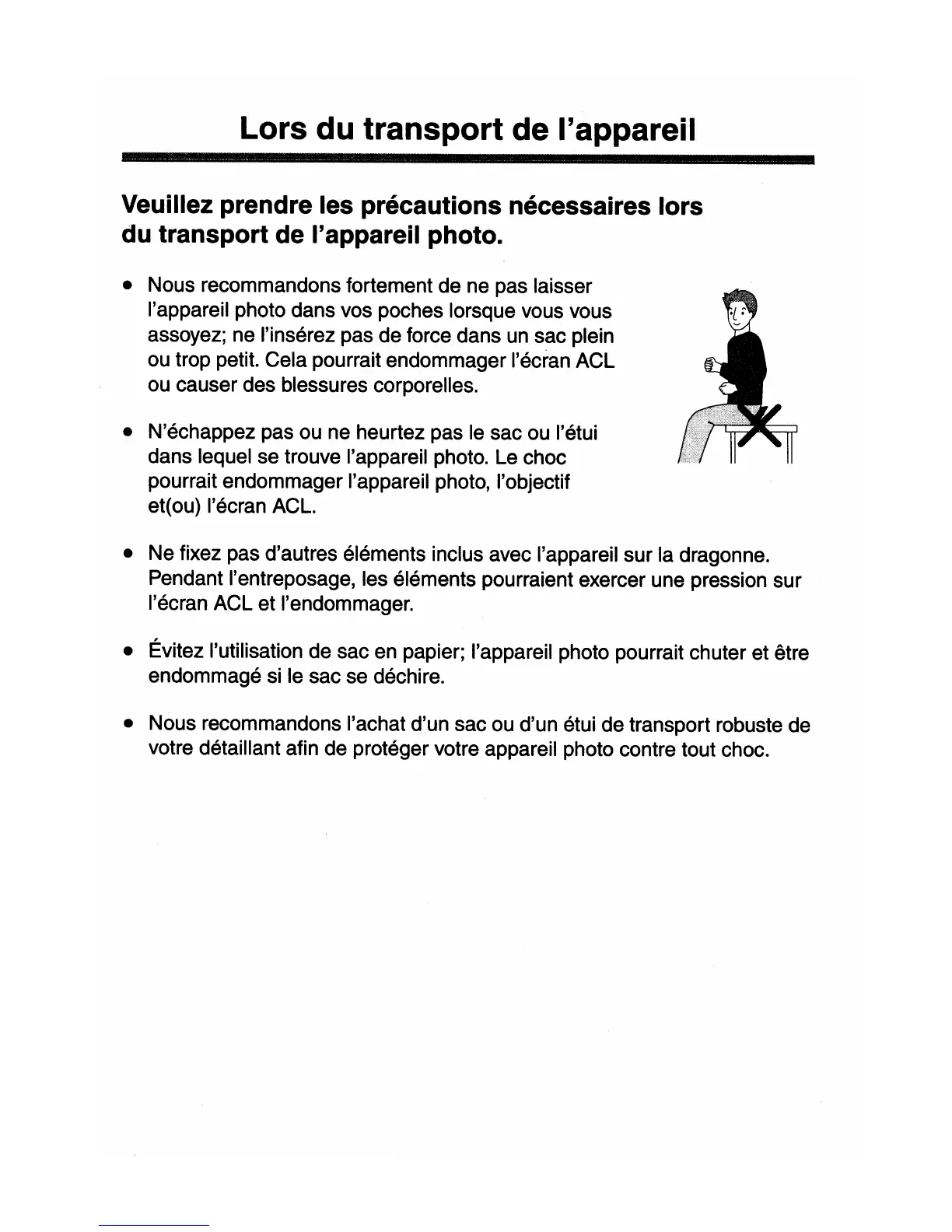 Lors du transport de l'appareil

Veuillez prendre les précautions nécessaires lors du transport de l'appareil photo.

• Nous recommandons fortement de ne pas laisser l'appareil photo dans vos poches lorsque vous vous assoyez; ne l'insérez pas de force dans un sac plein ou trop petit. Cela pourrait endommager l'écran ACL ou causer des blessures corporelles.

• N'échappez pas ou ne heurtez pas le sac ou l'étui dans lequel se trouve l'appareil photo. Le choc pourrait endommager l'appareil photo, l'objectif et(ou) l'écran ACL.

• Ne fixez pas d'autres éléments inclus avec l'appareil sur la dragonne. Pendant l'entreposage, les éléments pourraient exercer une pression sur l'écran ACL et l'endommager.

• Évitez l'utilisation de sac en papier; l'appareil photo pourrait chuter et être endommagé si le sac se déchire.

• Nous recommandons l'achat d'un sac ou d'un étui de transport robuste de votre détaillant afin de protéger votre appareil photo contre tout choc.